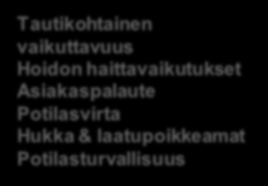 Tautikohtainen vaikuttavuus
Hoidon haittavaikutukset
Asiakaspalaute
Potilasvirta
Hukka & laatupoikkeamat
Potilasturvallisuus